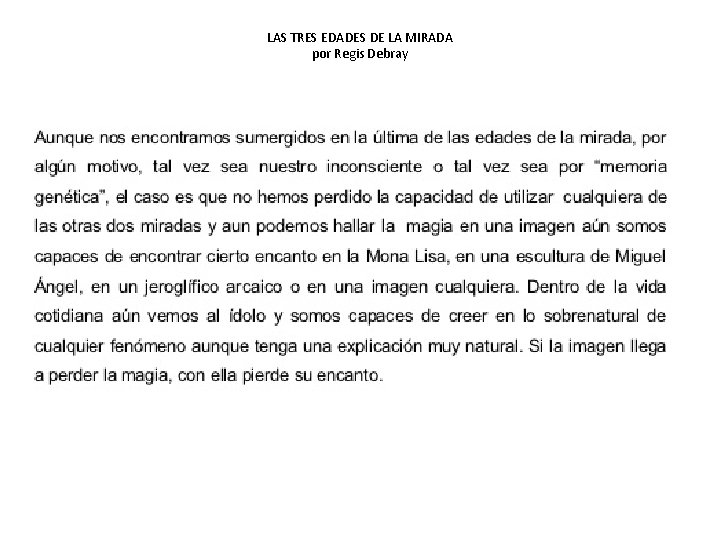 LAS TRES EDADES DE LA MIRADA
por Regis Debray

Aunque nos encontramos sumergidos en la última de las edades de la mirada, por algún motivo, tal vez sea nuestro inconsciente o tal vez sea por "memoria genética", el caso es que no hemos perdido la capacidad de utilizar cualquiera de las otras dos miradas y aun podemos hallar la magia en una imagen aún somos capaces de encontrar cierto encanto en la Mona Lisa, en una escultura de Miguel Ángel, en un jeroglífico arcaico o en una imagen cualquiera. Dentro de la vida cotidiana aún vemos al ídolo y somos capaces de creer en lo sobrenatural de cualquier fenómeno aunque tenga una explicación muy natural. Si la imagen llega a perder la magia, con ella pierde su encanto.